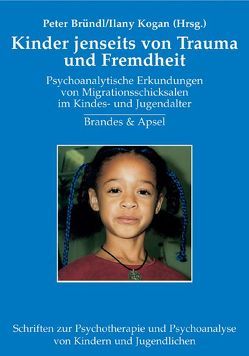 Peter Bründl/Ilany Kogan (Hrsg.)

Kinder jenseits von Trauma und Fremdheit

Psychoanalytische Erkundungen von Migrationsschicksalen im Kindes- und Jugendalter

Brandes & Apsel

Schriften zur Psychotherapie und Psychoanalyse von Kindern und Jugendlichen